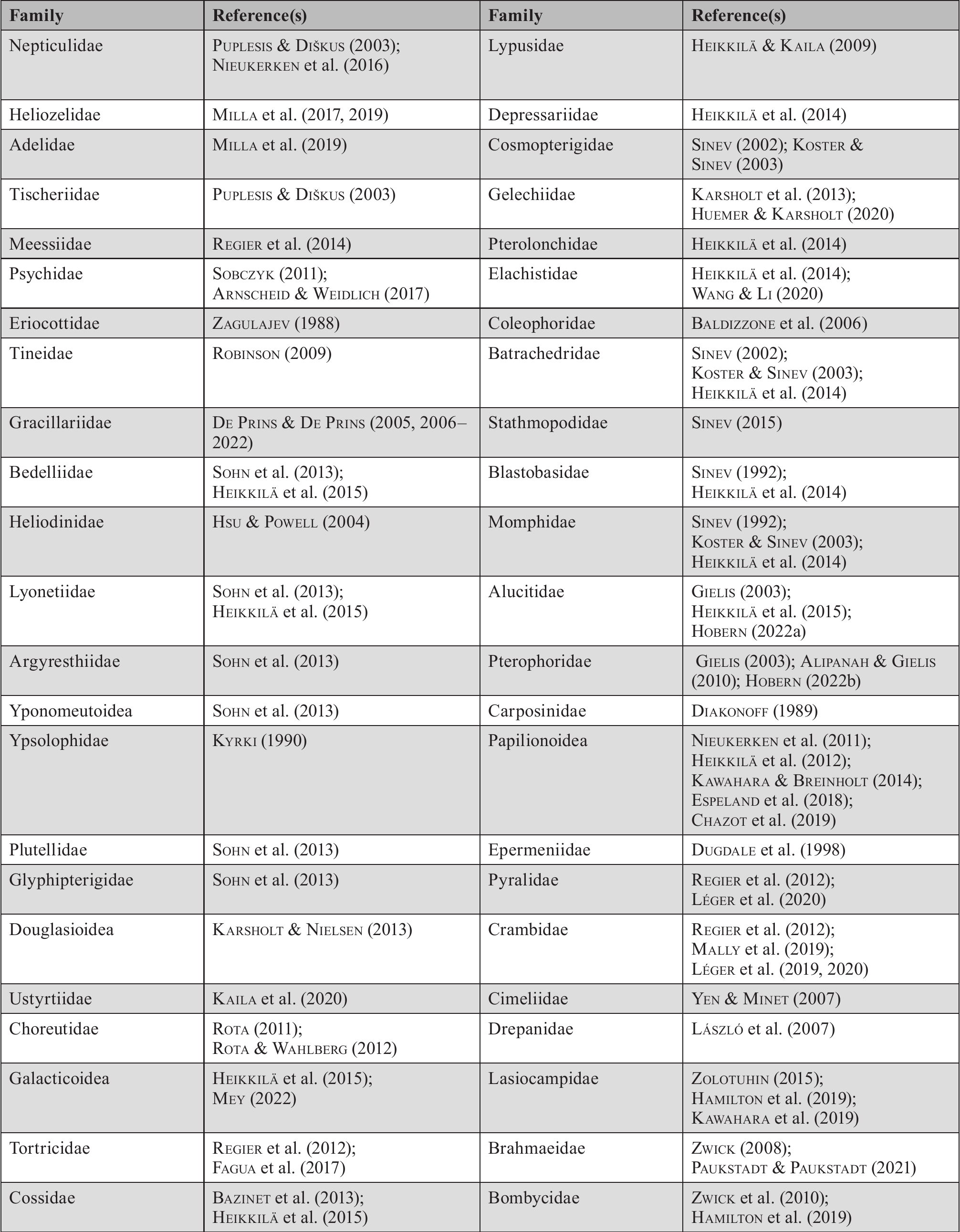 | Family | Reference(s) | Family | Reference(s) |
|---|---|---|---|
| Nepticulidae | Puplesis & Diškus (2003); Nieukerken et al. (2016) | Lypusidae | Heikkilä & Kaila (2009) |
| Heliozelidae | Milla et al. (2017, 2019) | Depressariidae | Heikkilä et al. (2014) |
| Adelidae | Milla et al. (2019) | Cosmopterigidae | Sinev (2002); Koster & Sinev (2003) |
| Tischeriidae | Puplesis & Diškus (2003) | Gelechiidae | Karsholt et al. (2013); Huemer & Karsholt (2020) |
| Meessiidae | Regier et al. (2014) | Pterolonchidae | Heikkilä et al. (2014) |
| Psychidae | Sobczyk (2011); Arnscheid & Weidlich (2017) | Elachistidae | Heikkilä et al. (2014); Wang & Li (2020) |
| Eriocottidae | Zagulajev (1988) | Coleophoridae | Baldizzone et al. (2006) |
| Tineidae | Robinson (2009) | Batrachedridae | Sinev (2002); Koster & Sinev (2003); Heikkilä et al. (2014) |
| Gracillariidae | De Prins & De Prins (2005, 2006–2022) | Stathmopodidae | Sinev (2015) |
| Bedelliidae | Sohn et al. (2013); Heikkilä et al. (2015) | Blastobasidae | Sinev (1992); Heikkilä et al. (2014) |
| Heliodinidae | Hsu & Powell (2004) | Momphidae | Sinev (1992); Koster & Sinev (2003); Heikkilä et al. (2014) |
| Lyonetiidae | Sohn et al. (2013); Heikkilä et al. (2015) | Alucitidae | Gielis (2003); Heikkilä et al. (2015); Hobern (2022a) |
| Argyresthiidae | Sohn et al. (2013) | Pterophoridae | Gielis (2003); Alipanah & Gielis (2010); Hobern (2022b) |
| Yponomeutoidea | Sohn et al. (2013) | Carposinidae | Diakonoff (1989) |
| Ypsolophidae | Kyrki (1990) | Papilionoidea | Nieukerken et al. (2011); Heikkilä et al. (2012); Kawahara & Breinholt (2014); Espeland et al. (2018); Chazot et al. (2019) |
| Plutellidae | Sohn et al. (2013) | Epermeniidae | Dugdale et al. (1998) |
| Glyphipterigidae | Sohn et al. (2013) | Pyralidae | Regier et al. (2012); Léger et al. (2020) |
| Douglasioidea | Karsholt & Nielsen (2013) | Crambidae | Regier et al. (2012); Mally et al. (2019); Léger et al. (2019, 2020) |
| Ustyrtiidae | Kaila et al. (2020) | Cimeliidae | Yen & Minet (2007) |
| Choreutidae | Rota (2011); Rota & Wahlberg (2012) | Drepanidae | László et al. (2007) |
| Galacticoidea | Heikkilä et al. (2015); Mey (2022) | Lasiocampidae | Zolotuhin (2015); Hamilton et al. (2019); Kawahara et al. (2019) |
| Tortricidae | Regier et al. (2012); Fagua et al. (2017) | Brahmaeidae | Zwick (2008); Paukstadt & Paukstadt (2021) |
| Cossidae | Bazinet et al. (2013); Heikkilä et al. (2015) | Bombycidae | Zwick et al. (2010); Hamilton et al. (2019) |